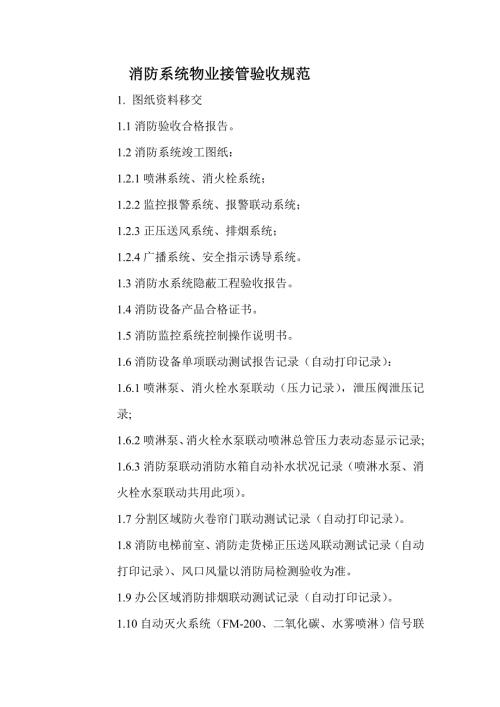 消防系统物业接管验收规范

1. 图纸资料移交

1.1 消防验收合格报告。

1.2 消防系统竣工图纸：

1.2.1 喷淋系统、消火栓系统；

1.2.2 监控报警系统、报警联动系统；

1.2.3 正压送风系统、排烟系统；

1.2.4 广播系统、安全指示诱导系统。

1.3 消防水系统隐蔽工程验收报告。

1.4 消防设备产品合格证书。

1.5 消防监控系统控制操作说明书。

1.6 消防设备单项联动测试报告记录（自动打印记录）：

1.6.1 喷淋泵、消火栓水泵联动（压力记录），泄压阀泄压记录;

1.6.2 喷淋泵、消火栓水泵联动喷淋总管压力表动态显示记录;

1.6.3 消防泵联动消防水箱自动补水状况记录（喷淋水泵、消火栓水泵联动共用此项）。

1.7 分割区域防火卷帘门联动测试记录（自动打印记录）。

1.8 消防电梯前室、消防走货梯正压送风联动测试记录（自动打印记录）、风口风量以消防局检测验收为准。

1.9 办公区域消防排烟联动测试记录（自动打印记录）。

1.10 自动灭火系统（FM-200、二氧化碳、水雾喷淋）信号联